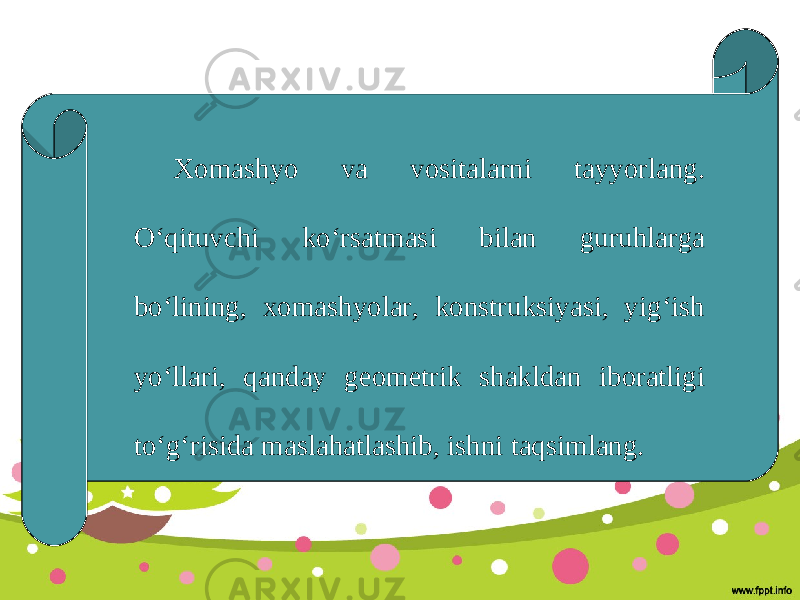 ARXIV.UZ

Xomashyo va vositalarni tayyorlang. O‘qituvchi ko‘rsatmasi bilan guruhlarga bo‘lining, xomashyolar, konstruksiyasi, yig‘ish yo‘llari, qanday geometrik shakldan iboratligi to‘g‘risida maslahatlashib, ishni taqsimlang.

ARXIV.UZ

ARXIV.UZ

ARXIV.UZ

www.fppt.info